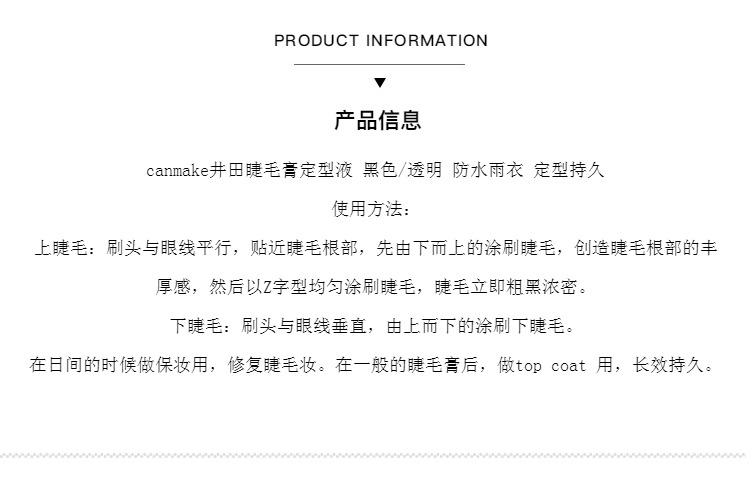 PRODUCT INFORMATION

▼

产品信息

canmake井田睫毛膏定型液 黑色/透明 防水雨衣 定型持久

使用方法：

上睫毛：刷头与眼线平行，贴近睫毛根部，先由下而上的涂刷睫毛，创造睫毛根部的丰厚感，然后以Z字型均匀涂刷睫毛，睫毛立即粗黑浓密。

下睫毛：刷头与眼线垂直，由上而下的涂刷下睫毛。

在日间的时候做保妆用，修复睫毛妆。在一般的睫毛膏后，做top coat 用，长效持久。